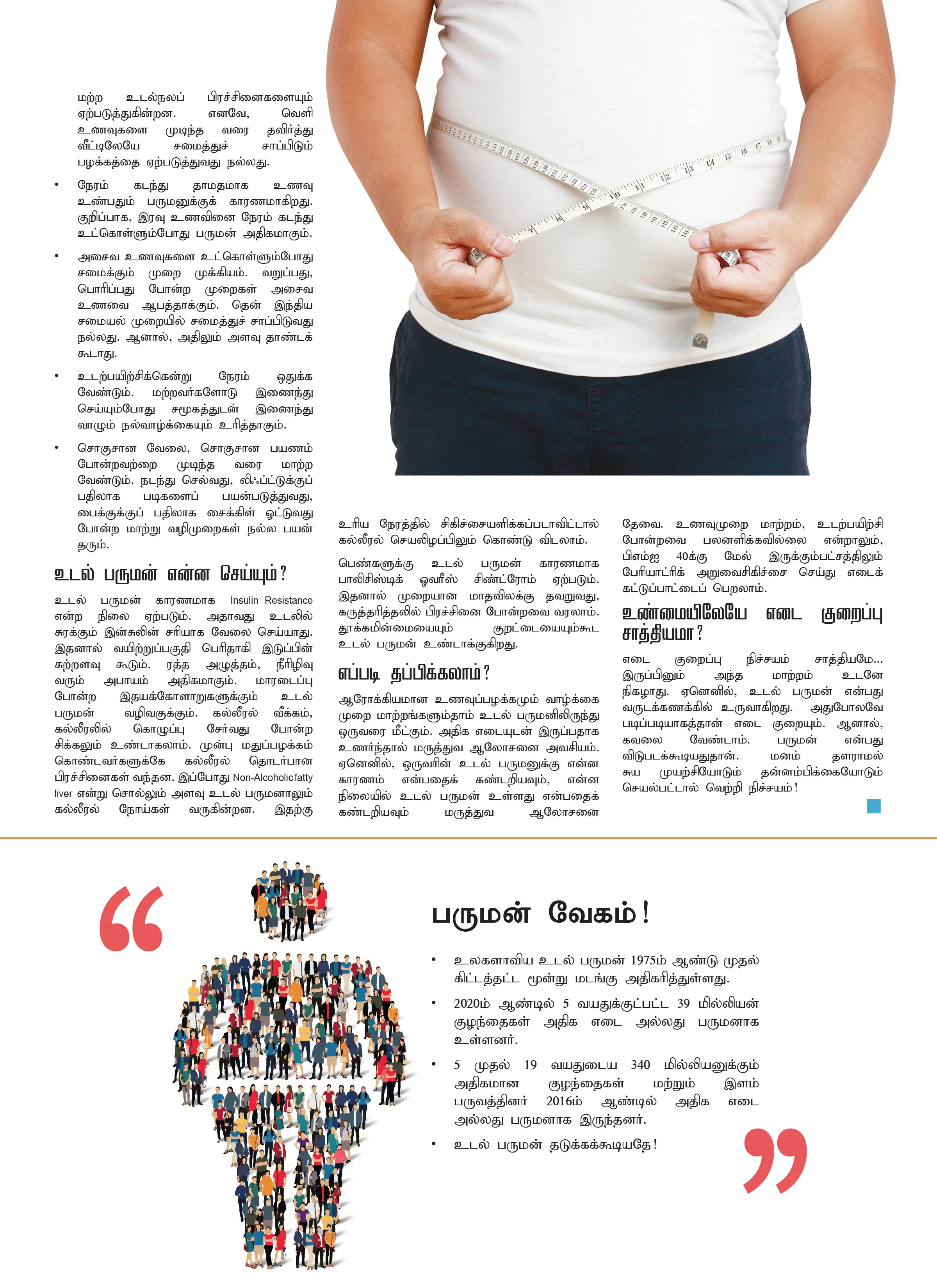 மற்ற உடல்நலப் பிரச்சினைகளையும் ஏற்படுத்துகின்றன. எனவே, வெளி உணவுகளை முடிந்த வரை தவிர்த்து வீட்டிலேயே சமைத்துச் சாப்பிடும் பழக்கத்தை ஏற்படுத்துவது நல்லது.

• நேரம் கடந்து தாமதமாக உணவு உண்பதும் பருமனுக்குக் காரணமாகிறது. குறிப்பாக, இரவு உணவினை நேரம் கடந்து உட்கொள்ளும்போது பருமன் அதிகமாகும்.

• அசைவ உணவுகளை உட்கொள்ளும்போது சமைக்கும் முறை முக்கியம். வறுப்பது, பொரிப்பது போன்ற முறைகள் அசைவ உணவை ஆபத்தாக்கும். தென் இந்திய சமையல் முறையில் சமைத்துச் சாப்பிடுவது நல்லது. ஆனால், அதிலும் அளவு தாண்டக் கூடாது.

• உடற்பயிற்சிக்கென்று நேரம் ஒதுக்க வேண்டும். மற்றவர்களோடு இணைந்து செய்யும்போது சமூகத்துடன் இணைந்து வாழும் நல்வாழ்க்கையும் உரித்தாகும்.

• சொகுசான வேலை, சொகுசான பயணம் போன்றவற்றை முடிந்த வரை மாற்ற வேண்டும். நடந்து செல்வது, லிஃப்ட்டுக்குப் பதிலாக படிகளைப் பயன்படுத்துவது, பைக்குக்குப் பதிலாக சைக்கிள் ஓட்டுவது போன்ற மாற்று வழிமுறைகள் நல்ல பயன் தரும்.

உடல் பருமன் என்ன செய்யும்?

உடல் பருமன் காரணமாக Insulin Resistance என்ற நிலை ஏற்படும். அதாவது உடலில் சுரக்கும் இன்சுலின் சரியாக வேலை செய்யாது. இதனால் வயிற்றுப்பகுதி பெரிதாகி இடுப்பின் சுற்றளவு கூடும். ரத்த அழுத்தம், நீரிழிவு வரும் அபாயம் அதிகமாகும். மாரடைப்பு போன்ற இதயக்கோளாறுகளுக்கும் உடல் பருமன் வழிவகுக்கும். கல்லீரல் வீக்கம், கல்லீரலில் கொழுப்பு சேர்வது போன்ற சிக்கலும் உண்டாகலாம். முன்பு மதுப்பழக்கம் கொண்டவர்களுக்கே கல்லீரல் தொடர்பான பிரச்சினைகள் வந்தன. இப்போது Non-Alcoholic fatty liver என்று சொல்லும் அளவு உடல் பருமனாலும் கல்லீரல் நோய்கள் வருகின்றன. இதற்கு உரிய நேரத்தில் சிகிச்சையளிக்கப்படாவிட்டால் கல்லீரல் செயலிழப்பிலும் கொண்டு விடலாம்.

பெண்களுக்கு உடல் பருமன் காரணமாக பாலிசிஸ்டிக் ஓவரீஸ் சிண்ட்ரோம் ஏற்படும். இதனால் முறையான மாதவிலக்கு தவறுவது, கருத்தரித்தலில் பிரச்சினை போன்றவை வரலாம். தூக்கமின்மையையும் குறட்டையையும்கூட உடல் பருமன் உண்டாக்குகிறது.

எப்படி தப்பிக்கலாம்?

ஆரோக்கியமான உணவுப்பழக்கமும் வாழ்க்கை முறை மாற்றங்களும்தாம் உடல் பருமனிலிருந்து ஒருவரை மீட்கும். அதிக எடையுடன் இருப்பதாக உணர்ந்தால் மருத்துவ ஆலோசனை அவசியம். ஏனெனில், ஒருவரின் உடல் பருமனுக்கு என்ன காரணம் என்பதைக் கண்டறியவும், என்ன நிலையில் உடல் பருமன் உள்ளது என்பதைக் கண்டறியவும் மருத்துவ ஆலோசனை தேவை. உணவுமுறை மாற்றம், உடற்பயிற்சி போன்றவை பலனளிக்கவில்லை என்றாலும், பிஎம்ஐ 40க்கு மேல் இருக்கும்பட்சத்திலும் பேரியாட்ரிக் அறுவைசிகிச்சை செய்து எடைக் கட்டுப்பாட்டைப் பெறலாம்.

உண்மையிலேயே எடை குறைப்பு சாத்தியமா?

எடை குறைப்பு நிச்சயம் சாத்தியமே... இருப்பினும் அந்த மாற்றம் உடனே நிகழாது. ஏனெனில், உடல் பருமன் என்பது வருடக்கணக்கில் உருவாகிறது. அதுபோலவே படிப்படியாகத்தான் எடை குறையும். ஆனால், கவலை வேண்டாம். பருமன் என்பது விடுபடக்கூடியதுதான். மனம் தளராமல் சுய முயற்சியோடும் தன்னம்பிக்கையோடும் செயல்பட்டால் வெற்றி நிச்சயம்!

பருமன் வேகம்!

• உலகளாவிய உடல் பருமன் 1975ம் ஆண்டு முதல் கிட்டத்தட்ட மூன்று மடங்கு அதிகரித்துள்ளது.

• 2020ம் ஆண்டில் 5 வயதுக்குட்பட்ட 39 மில்லியன் குழந்தைகள் அதிக எடை அல்லது பருமனாக உள்ளனர்.

• 5 முதல் 19 வயதுடைய 340 மில்லியனுக்கும் அதிகமான குழந்தைகள் மற்றும் இளம் பருவத்தினர் 2016ம் ஆண்டில் அதிக எடை அல்லது பருமனாக இருந்தனர்.

• உடல் பருமன் தடுக்கக்கூடியதே!